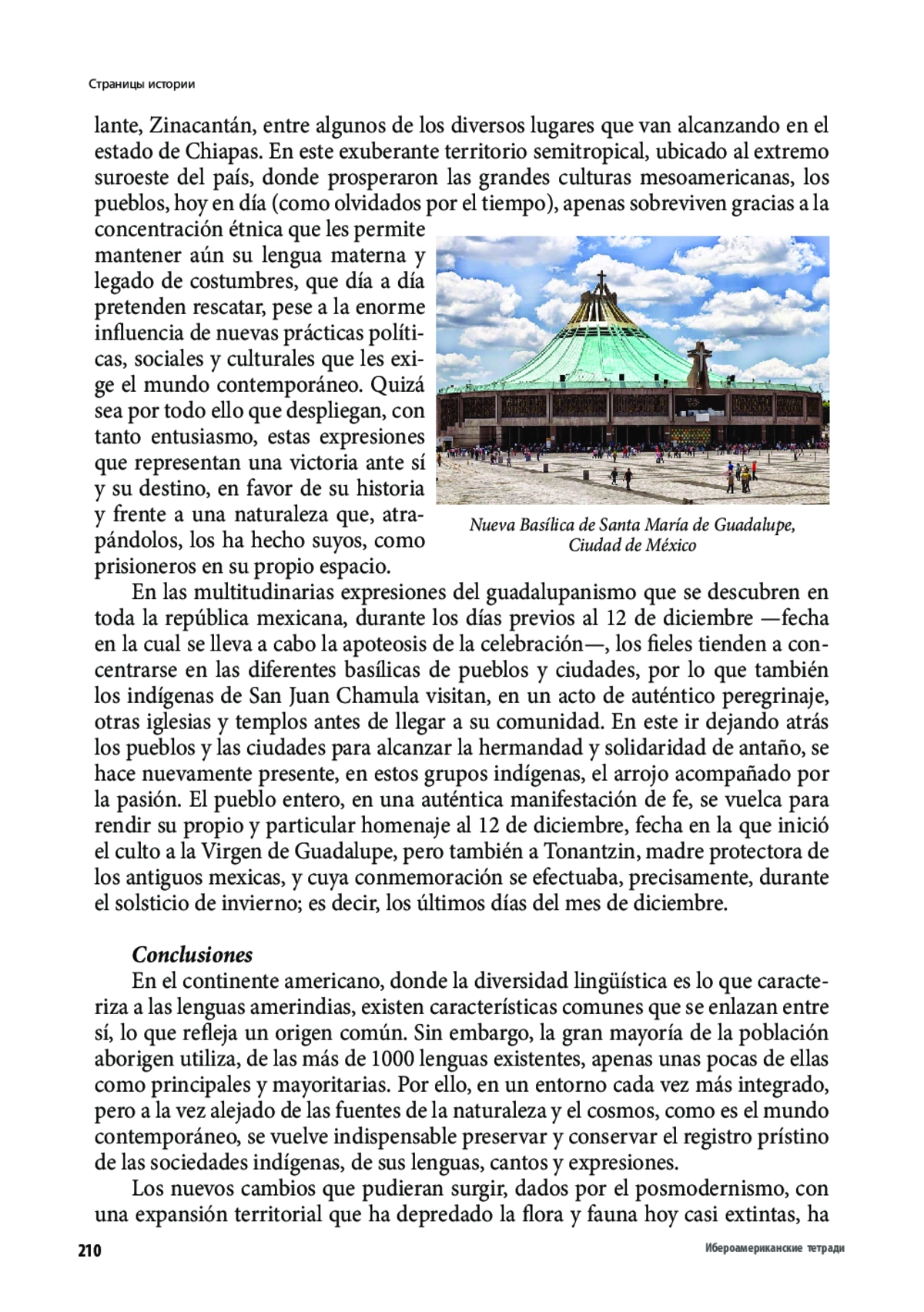 Страницы истории

lante, Zinacantán, entre algunos de los diversos lugares que van alcanzando en el estado de Chiapas. En este exuberante territorio semitropical, ubicado al extremo suroeste del país, donde prosperaron las grandes culturas mesoamericanas, los pueblos, hoy en día (como olvidados por el tiempo), apenas sobreviven gracias a la concentración étnica que les permite mantener aún su lengua materna y legado de costumbres, que día a día pretenden rescatar, pese a la enorme influencia de nuevas prácticas políticas, sociales y culturales que les exige el mundo contemporáneo. Quizá sea por todo ello que despliegan, con tanto entusiasmo, estas expresiones que representan una victoria ante sí y su destino, en favor de su historia y frente a una naturaleza que, atrapándolos, los ha hecho suyos, como prisioneros en su propio espacio.

Nueva Basílica de Santa María de Guadalupe, Ciudad de México

En las multitudinarias expresiones del guadalupanismo que se descubren en toda la república mexicana, durante los días previos al 12 de diciembre —fecha en la cual se lleva a cabo la apoteosis de la celebración—, los fieles tienden a concentrarse en las diferentes basílicas de pueblos y ciudades, por lo que también los indígenas de San Juan Chamula visitan, en un acto de auténtico peregrinaje, otras iglesias y templos antes de llegar a su comunidad. En este ir dejando atrás los pueblos y las ciudades para alcanzar la hermandad y solidaridad de antaño, se hace nuevamente presente, en estos grupos indígenas, el arrojo acompañado por la pasión. El pueblo entero, en una auténtica manifestación de fe, se vuelca para rendir su propio y particular homenaje al 12 de diciembre, fecha en la que inició el culto a la Virgen de Guadalupe, pero también a Tonantzin, madre protectora de los antiguos mexicas, y cuya conmemoración se efectuaba, precisamente, durante el solsticio de invierno; es decir, los últimos días del mes de diciembre.

Conclusiones

En el continente americano, donde la diversidad lingüística es lo que caracteriza a las lenguas amerindias, existen características comunes que se enlazan entre sí, lo que refleja un origen común. Sin embargo, la gran mayoría de la población aborigen utiliza, de las más de 1000 lenguas existentes, apenas unas pocas de ellas como principales y mayoritarias. Por ello, en un entorno cada vez más integrado, pero a la vez alejado de las fuentes de la naturaleza y el cosmos, como es el mundo contemporáneo, se vuelve indispensable preservar y conservar el registro prístino de las sociedades indígenas, de sus lenguas, cantos y expresiones.

Los nuevos cambios que pudieran surgir, dados por el posmodernismo, con una expansión territorial que ha depredado la flora y fauna hoy casi extintas, ha

210 Ибероамериканские тетради